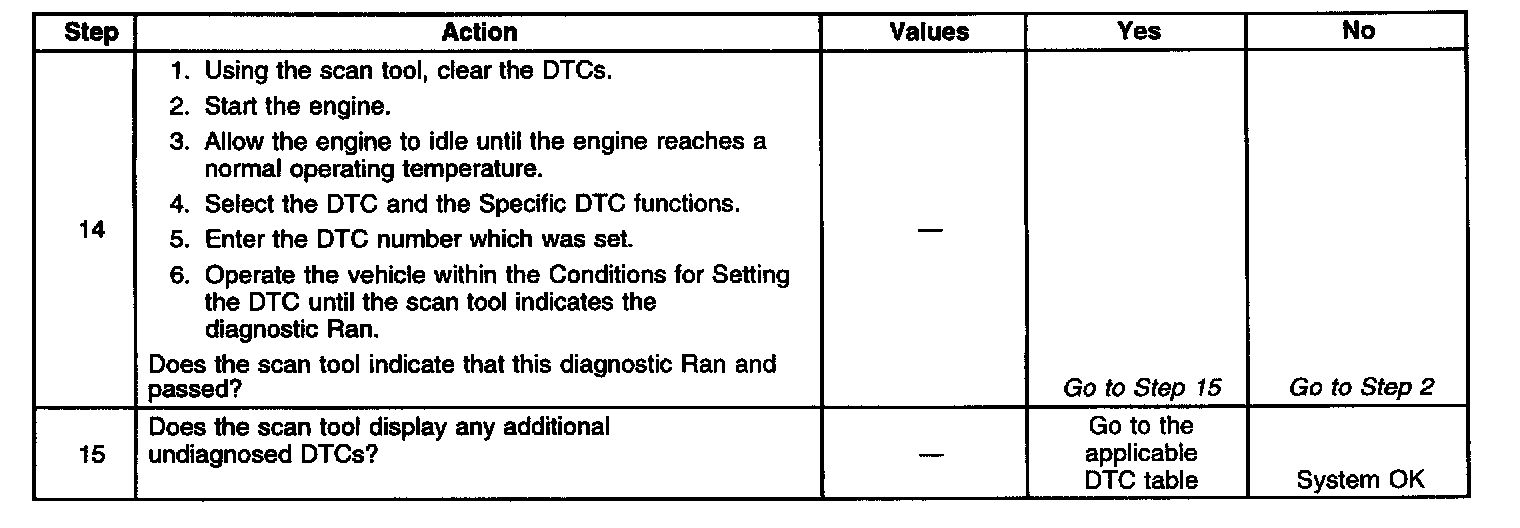 | Step | Action | Values | Yes | No |
|---|---|---|---|---|
| 14 | 1. Using the scan tool, clear the DTCs. 2. Start the engine. 3. Allow the engine to idle until the engine reaches a normal operating temperature. 4. Select the DTC and the Specific DTC functions. 5. Enter the DTC number which was set. 6. Operate the vehicle within the Conditions for Setting the DTC until the scan tool indicates the diagnostic Ran. Does the scan tool indicate that this diagnostic Ran and passed? | — | Go to Step 15 | Go to Step 2 |
| 15 | Does the scan tool display any additional undiagnosed DTCs? | — | Go to the applicable DTC table | System OK |